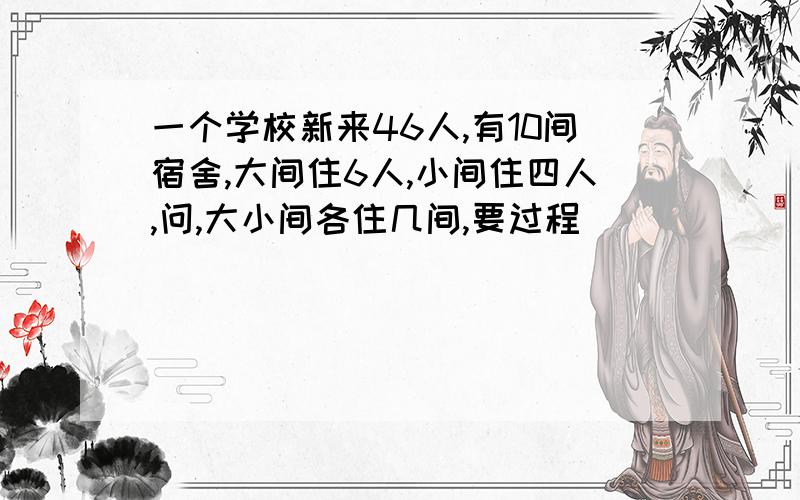 一个学校新来46人,有10间宿舍,大间住6人,小间住四人,问,大小间各住几间,要过程